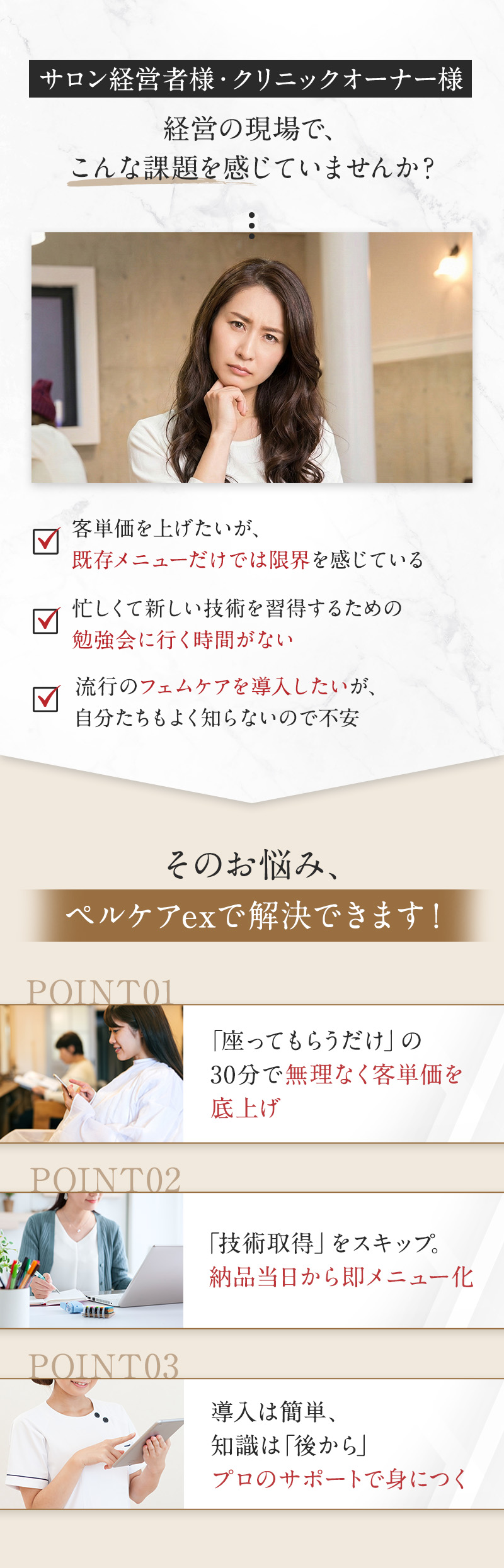 サロン経営者様・クリニックオーナー様

経営の現場で、
こんな課題を感じていませんか？

客単価を上げたいが、
既存メニューだけでは限界を感じている

忙しくて新しい技術を習得するための
勉強会に行く時間がない

流行のフェムケアを導入したいが、
自分たちもよく知らないので不安

そのお悩み、
ペルケアexで解決できます！

POINT01

「座ってもらうだけ」の
30分で無理なく客単価を
底上げ

POINT02

「技術取得」をスキップ。
納品当日から即メニュー化

POINT03

導入は簡単、
知識は「後から」
プロのサポートで身につく